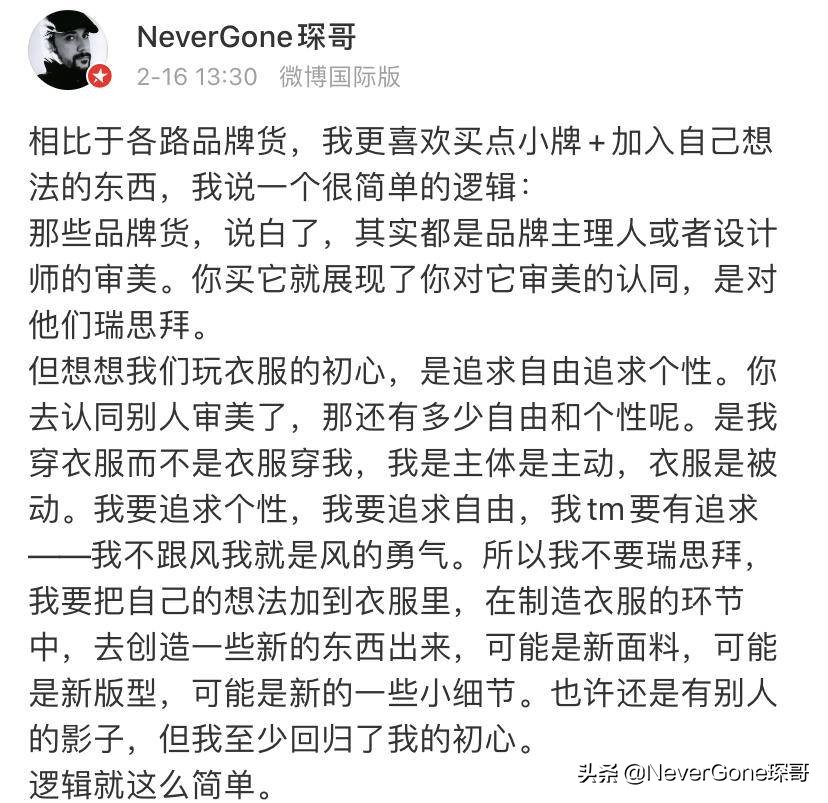 NeverGone琛哥
2-16 13:30 微博国际版

相比于各路品牌货，我更喜欢买点小牌+加入自己想法的东西，我说一个很简单的逻辑：
那些品牌货，说白了，其实都是品牌主理人或者设计师的审美。你买它就展现了你对它审美的认同，是对他们瑞思拜。
但想想我们玩衣服的初心，是追求自由追求个性。你去认同别人审美了，那还有多少自由和个性呢。是我穿衣服而不是衣服穿我，我是主体是主动，衣服是被动。我要追求个性，我要追求自由，我tm要有追求——我不跟风我就是风的勇气。所以我不要瑞思拜，我要把自己的想法加到衣服里，在制造衣服的环节中，去创造一些新的东西出来，可能是新面料，可能是新版型，可能是新的一些小细节。也许还是有别人的影子，但我至少回归了我的初心。
逻辑就这么简单。

头条 @NeverGone琛哥